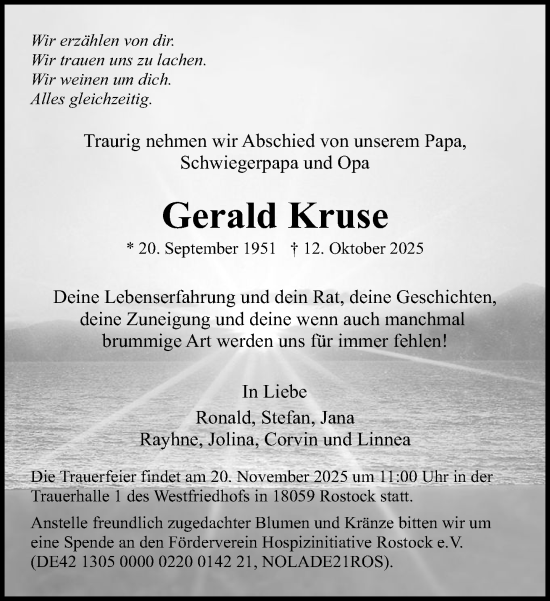 Wir erzählen von dir.
Wir trauen uns zu lachen.
Wir weinen um dich.
Alles gleichzeitig.

Traurig nehmen wir Abschied von unserem Papa, Schwiegerpapa und Opa

Gerald Kruse

* 20. September 1951 † 12. Oktober 2025

Deine Lebenserfahrung und dein Rat, deine Geschichten, deine Zuneigung und deine wenn auch manchmal brummige Art werden uns für immer fehlen!

In Liebe
Ronald, Stefan, Jana
Rayhne, Jolina, Corvin und Linnea

Die Trauerfeier findet am 20. November 2025 um 11:00 Uhr in der Trauerhalle 1 des Westfriedhofs in 18059 Rostock statt.

Anstelle freundlich zugedachter Blumen und Kränze bitten wir um eine Spende an den Förderverein Hospizinitiative Rostock e.V. (DE42 1305 0000 0220 0142 21, NOLADE21ROS).